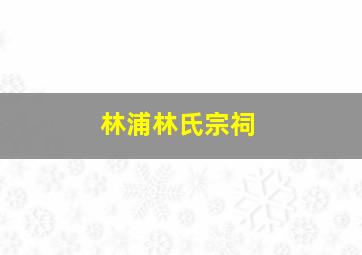 林浦林氏宗祠